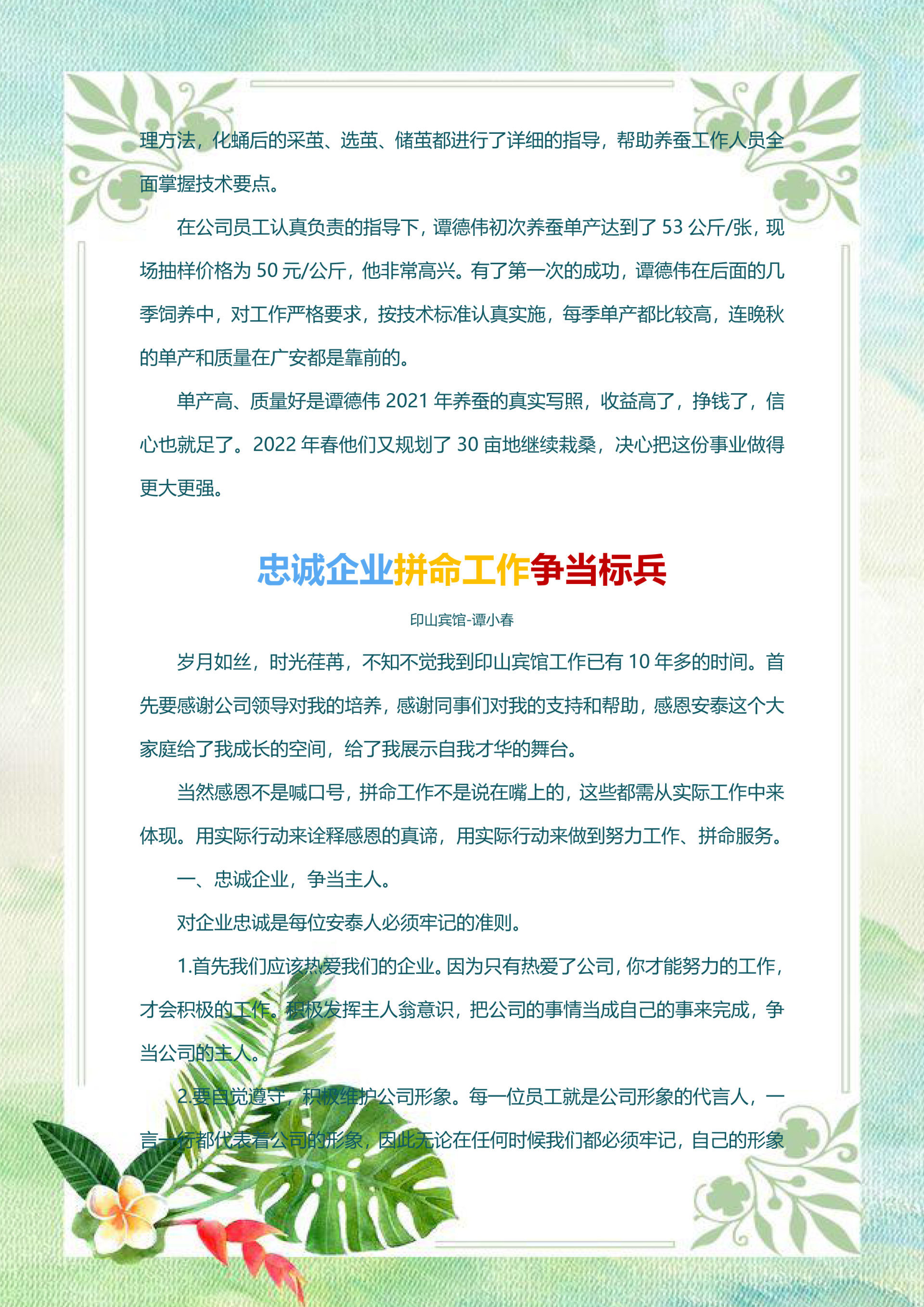 理方法，化蛹后的采茧、选茧、储茧都进行了详细的指导，帮助养蚕工作人员全面掌握技术要点。

在公司员工认真负责的指导下，谭德伟初次养蚕单产达到了53公斤/张，现场抽样价格为50元/公斤，他非常高兴。有了第一次的成功，谭德伟在后面的几季饲养中，对工作严格要求，按技术标准认真实施，每季单产都比较高，连晚秋的单产和质量在广安都是靠前的。

单产高、质量好是谭德伟2021年养蚕的真实写照，收益高了，挣钱了，信心也就足了。2022年春他们又规划了30亩地继续栽桑，决心把这份事业做得更大更强。

忠诚企业拼命工作争当标兵

印山宾馆-谭小春

岁月如丝，时光荏苒，不知不觉我到印山宾馆工作已有10年多的时间。首先要感谢公司领导对我的培养，感谢同事们对我的支持和帮助，感恩安泰这个大家庭给了我成长的空间，给了我展示自我才华的舞台。

当然感恩不是喊口号，拼命工作不是说在嘴上的，这些都需从实际工作中来体现。用实际行动来诠释感恩的真谛，用实际行动来做到努力工作、拼命服务。

一、忠诚企业，争当主人。

对企业忠诚是每位安泰人必须牢记的准则。

1.首先我们应该热爱我们的企业。因为只有热爱了公司，你才能努力的工作，才会积极的工作。积极发挥主人翁意识，把公司的事情当成自己的事来完成，争当公司的主人。

2.要自觉遵守，积极维护公司形象。每一位员工就是公司形象的代言人，一言一行都代表着公司的形象，因此无论在任何时候我们都必须牢记，自己的形象